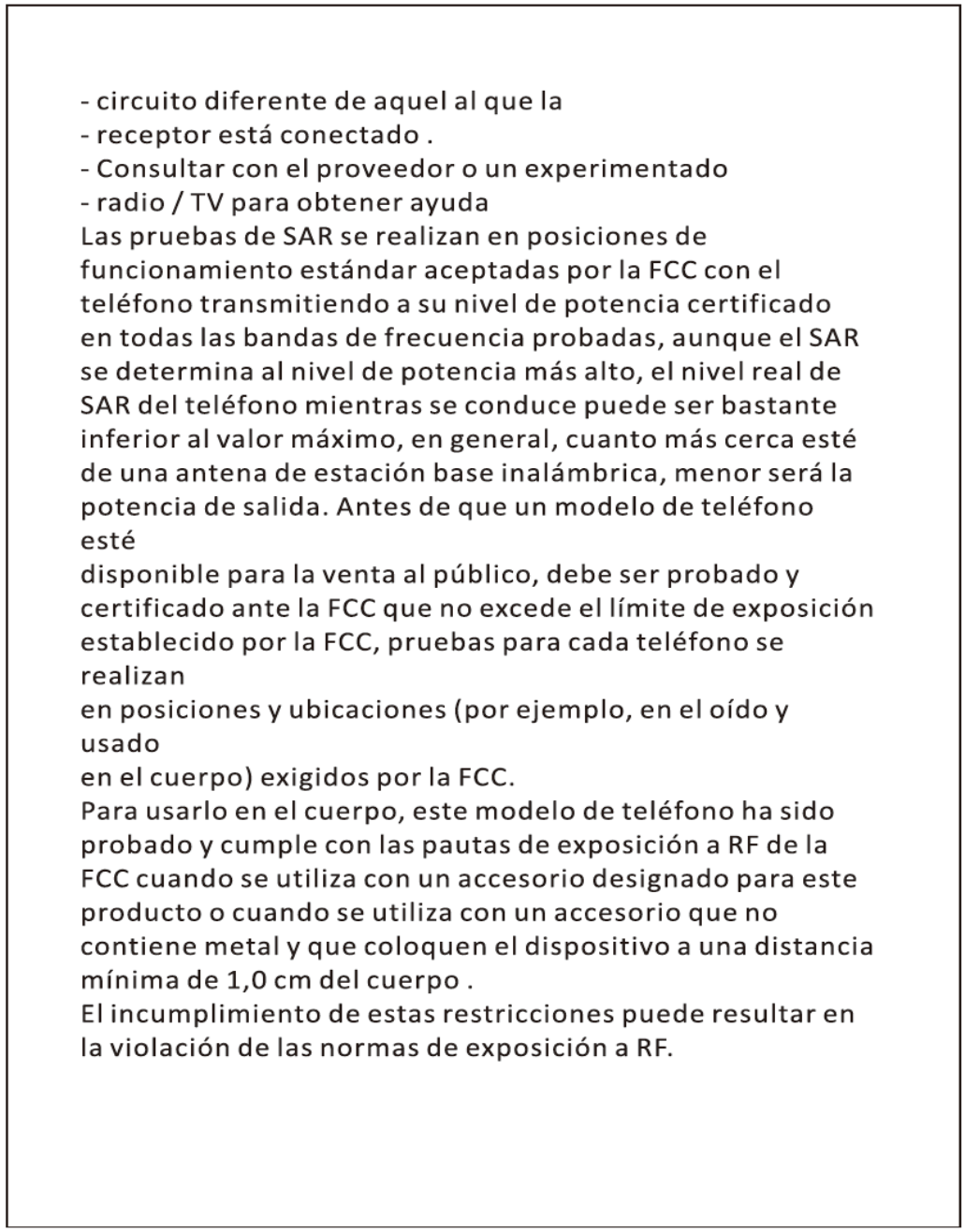 - circuito diferente de aquel al que la
- receptor está conectado .
- Consultar con el proveedor o un experimentado
- radio / TV para obtener ayuda
Las pruebas de SAR se realizan en posiciones de funcionamiento estándar aceptadas por la FCC con el teléfono transmitiendo a su nivel de potencia certificado en todas las bandas de frecuencia probadas, aunque el SAR se determina al nivel de potencia más alto, el nivel real de SAR del teléfono mientras se conduce puede ser bastante inferior al valor máximo, en general, cuanto más cerca esté de una antena de estación base inalámbrica, menor será la potencia de salida. Antes de que un modelo de teléfono esté
disponible para la venta al público, debe ser probado y certificado ante la FCC que no excede el límite de exposición establecido por la FCC, pruebas para cada teléfono se realizan
en posiciones y ubicaciones (por ejemplo, en el oído y usado
en el cuerpo) exigidos por la FCC.
Para usarlo en el cuerpo, este modelo de teléfono ha sido probado y cumple con las pautas de exposición a RF de la FCC cuando se utiliza con un accesorio designado para este producto o cuando se utiliza con un accesorio que no contiene metal y que coloquen el dispositivo a una distancia mínima de 1,0 cm del cuerpo .
El incumplimiento de estas restricciones puede resultar en la violación de las normas de exposición a RF.